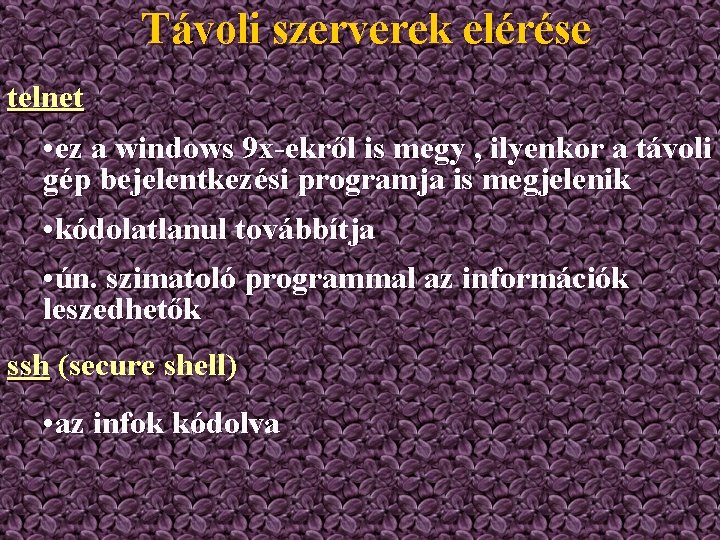 Távoli szerverek elérése

telnet

• ez a windows 9x-ekről is megy , ilyenkor a távoli gép bejelentkezési programja is megjelenik

• kódolatlanul továbbítja

• ún. szimatoló programmal az információk leszedhetők

ssh (secure shell)

• az infok kódolva